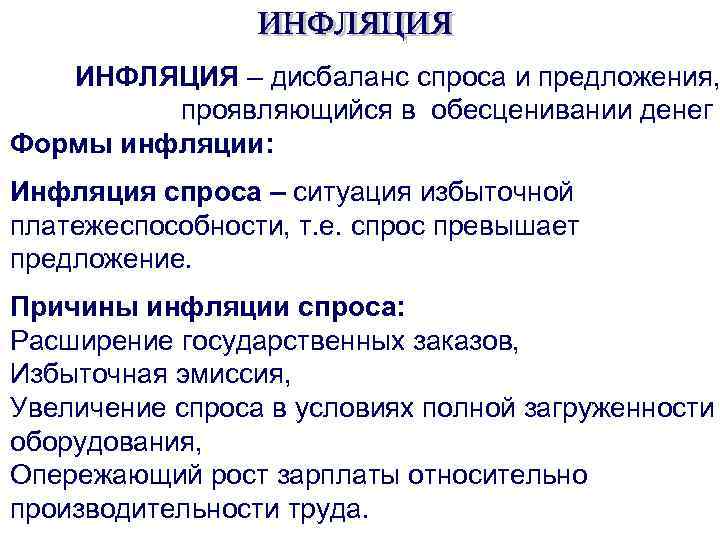 ИНФЛЯЦИЯ

ИНФЛЯЦИЯ – дисбаланс спроса и предложения, проявляющийся в обесценивании денег

Формы инфляции:

Инфляция спроса – ситуация избыточной платежеспособности, т.е. спрос превышает предложение.

Причины инфляции спроса:
Расширение государственных заказов,
Избыточная эмиссия,
Увеличение спроса в условиях полной загруженности оборудования,
Опережающий рост зарплаты относительно производительности труда.